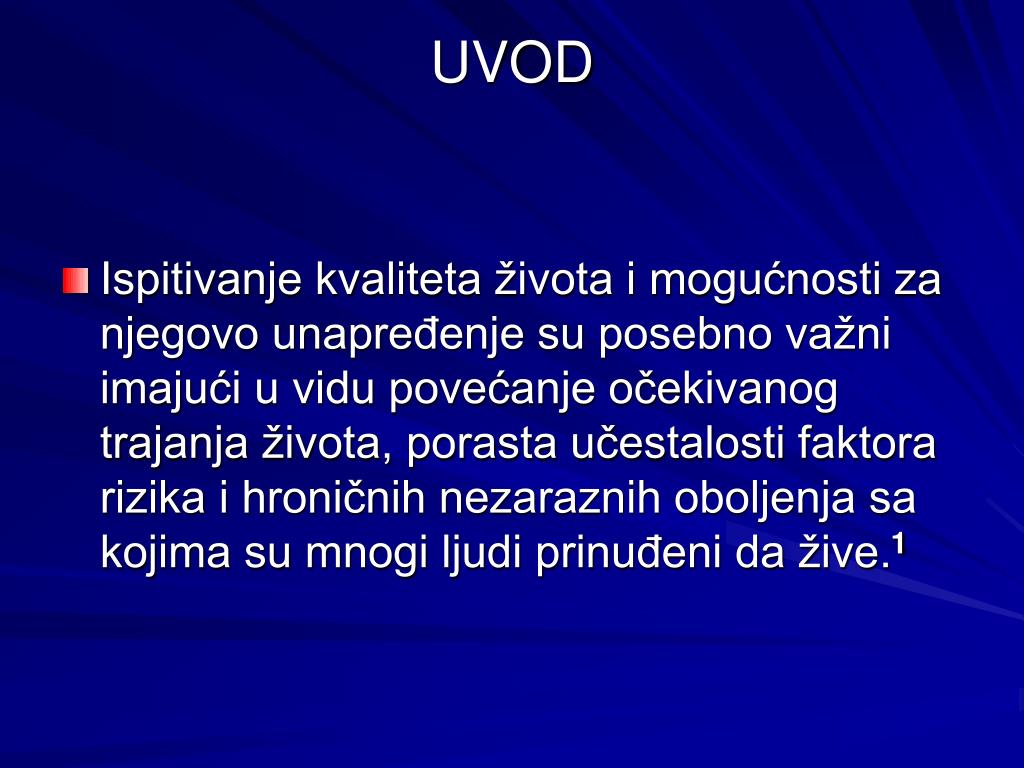 UVOD

Ispitivanje kvaliteta života i mogućnosti za njegovo unapređenje su posebno važni imajući u vidu povećanje očekivanog trajanja života, porasta učestalosti faktora rizika i hroničnih nezaraznih oboljenja sa kojima su mnogi ljudi prinuđeni da žive.$^1$